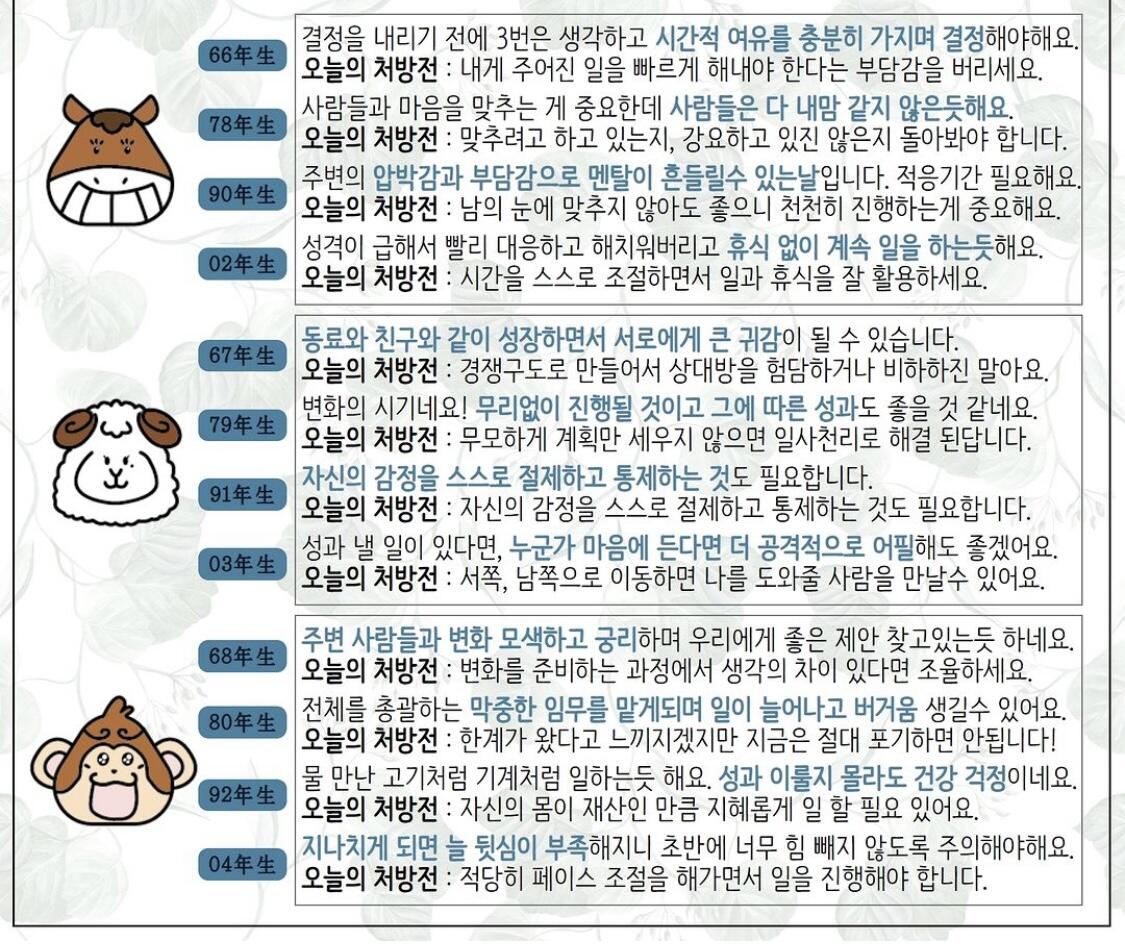 66年生
결정을 내리기 전에 3번은 생각하고 시간적 여유를 충분히 가지며 결정해야해요.
오늘의 처방전 : 내게 주어진 일을 빠르게 해내야 한다는 부담감을 버리세요.

78年生
사람들과 마음을 맞추는 게 중요한데 사람들은 다 내맘 같지 않은듯해요.
오늘의 처방전 : 맞추려고 하고 있는지, 강요하고 있진 않은지 돌아봐야 합니다.

90年生
주변의 압박감과 부담감으로 멘탈이 흔들릴수 있는날입니다. 적응기간 필요해요.
오늘의 처방전 : 남의 눈에 맞추지 않아도 좋으니 천천히 진행하는게 중요해요.

02年生
성격이 급해서 빨리 대응하고 해치워버리고 휴식 없이 계속 일을 하는듯해요.
오늘의 처방전 : 시간을 스스로 조절하면서 일과 휴식을 잘 활용하세요.

67年生
동료와 친구와 같이 성장하면서 서로에게 큰 귀감이 될 수 있습니다.
오늘의 처방전 : 경쟁구도로 만들어서 상대방을 험담하거나 비하하진 말아요.

79年生
변화의 시기네요! 무리없이 진행될 것이고 그에 따른 성과도 좋을 것 같네요.
오늘의 처방전 : 무모하게 계획만 세우지 않으면 일사천리로 해결 된답니다.

91年生
자신의 감정을 스스로 절제하고 통제하는 것도 필요합니다.
오늘의 처방전 : 자신의 감정을 스스로 절제하고 통제하는 것도 필요합니다.

03年生
성과 낼 일이 있다면, 누군가 마음에 든다면 더 공격적으로 어필해도 좋겠어요.
오늘의 처방전 : 서쪽, 남쪽으로 이동하면 나를 도와줄 사람을 만날수 있어요.

68年生
주변 사람들과 변화 모색하고 궁리하며 우리에게 좋은 제안 찾고있는듯 하네요.
오늘의 처방전 : 변화를 준비하는 과정에서 생각의 차이 있다면 조율하세요.

80年生
전체를 총괄하는 막중한 임무를 맡게되며 일이 늘어나고 버거움 생길수 있어요.
오늘의 처방전 : 한계가 왔다고 느끼지겠지만 지금은 절대 포기하면 안됩니다!

92年生
물 만난 고기처럼 기계처럼 일하는듯 해요. 성과 이룰지 몰라도 건강 걱정이네요.
오늘의 처방전 : 자신의 몸이 재산인 만큼 지혜롭게 일 할 필요 있어요.

04年生
지나치게 되면 늘 뒷심이 부족해지니 초반에 너무 힘 빼지 않도록 주의해야해요.
오늘의 처방전 : 적당히 페이스 조절을 해가면서 일을 진행해야 합니다.